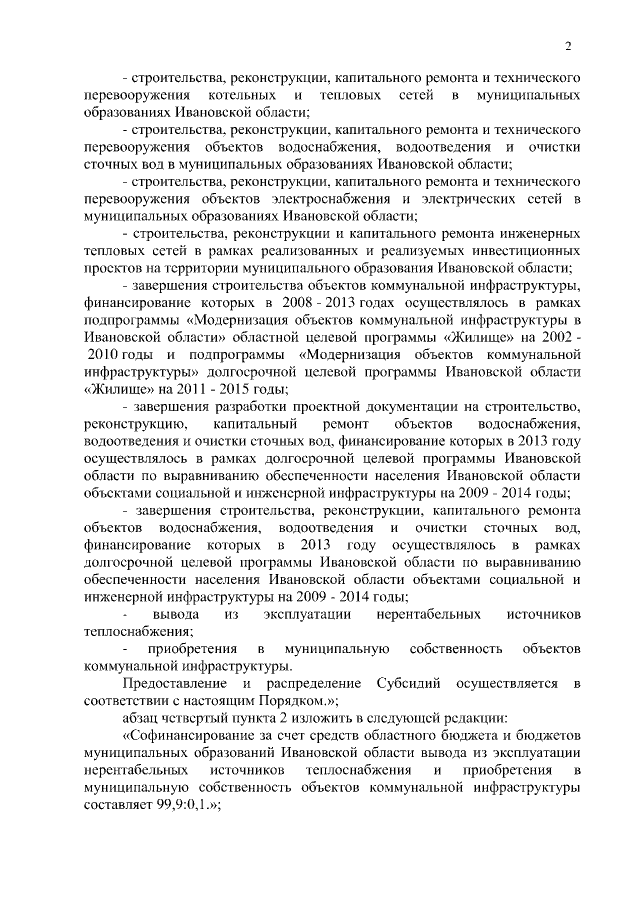 2

- строительства, реконструкции, капитального ремонта и технического перевооружения котельных и тепловых сетей в муниципальных образованиях Ивановской области;

- строительства, реконструкции, капитального ремонта и технического перевооружения объектов водоснабжения, водоотведения и очистки сточных вод в муниципальных образованиях Ивановской области;

- строительства, реконструкции, капитального ремонта и технического перевооружения объектов электроснабжения и электрических сетей в муниципальных образованиях Ивановской области;

- строительства, реконструкции и капитального ремонта инженерных тепловых сетей в рамках реализованных и реализуемых инвестиционных проектов на территории муниципального образования Ивановской области;

- завершения строительства объектов коммунальной инфраструктуры, финансирование которых в 2008 - 2013 годах осуществлялось в рамках подпрограммы «Модернизация объектов коммунальной инфраструктуры в Ивановской области» областной целевой программы «Жилище» на 2002 - 2010 годы и подпрограммы «Модернизация объектов коммунальной инфраструктуры» долгосрочной целевой программы Ивановской области «Жилище» на 2011 - 2015 годы;

- завершения разработки проектной документации на строительство, реконструкцию, капитальный ремонт объектов водоснабжения, водоотведения и очистки сточных вод, финансирование которых в 2013 году осуществлялось в рамках долгосрочной целевой программы Ивановской области по выравниванию обеспеченности населения Ивановской области объектами социальной и инженерной инфраструктуры на 2009 - 2014 годы;

- завершения строительства, реконструкции, капитального ремонта объектов водоснабжения, водоотведения и очистки сточных вод, финансирование которых в 2013 году осуществлялось в рамках долгосрочной целевой программы Ивановской области по выравниванию обеспеченности населения Ивановской области объектами социальной и инженерной инфраструктуры на 2009 - 2014 годы;

- вывода из эксплуатации нерентабельных источников теплоснабжения;

- приобретения в муниципальную собственность объектов коммунальной инфраструктуры.

Предоставление и распределение Субсидий осуществляется в соответствии с настоящим Порядком.»;

абзац четвертый пункта 2 изложить в следующей редакции:

«Софинансирование за счет средств областного бюджета и бюджетов муниципальных образований Ивановской области вывода из эксплуатации нерентабельных источников теплоснабжения и приобретения в муниципальную собственность объектов коммунальной инфраструктуры составляет 99,9:0,1.»;